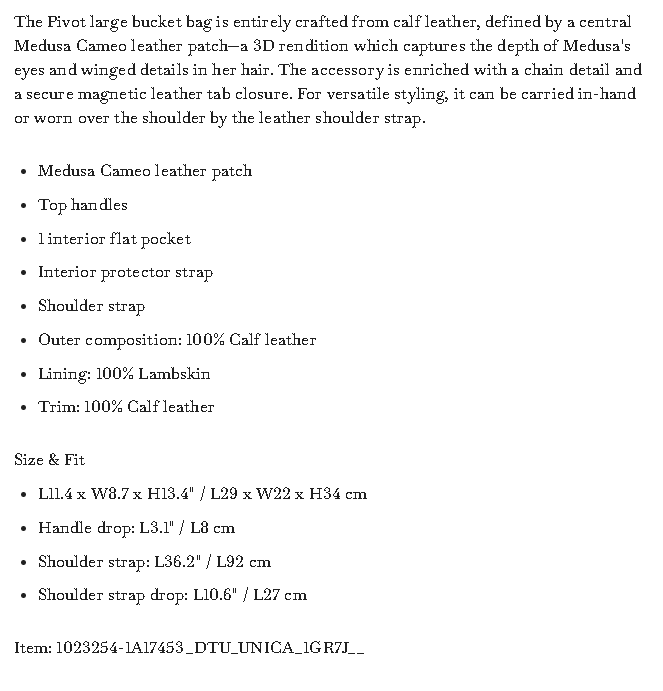 The Pivot large bucket bag is entirely crafted from calf leather, defined by a central Medusa Cameo leather patch—a 3D rendition which captures the depth of Medusa's eyes and winged details in her hair. The accessory is enriched with a chain detail and a secure magnetic leather tab closure. For versatile styling, it can be carried in-hand or worn over the shoulder by the leather shoulder strap.

- Medusa Cameo leather patch
- Top handles
- 1 interior flat pocket
- Interior protector strap
- Shoulder strap
- Outer composition: 100% Calf leather
- Lining: 100% Lambskin
- Trim: 100% Calf leather

Size & Fit
- L11.4 x W8.7 x H13.4" / L29 x W22 x H34 cm
- Handle drop: L3.1" / L8 cm
- Shoulder strap: L36.2" / L92 cm
- Shoulder strap drop: L10.6" / L27 cm

Item: 1023254-1A17453_DTU_UNICA_1GR7J__